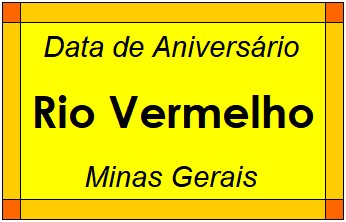 Data de Aniversário

Rio Vermelho

Minas Gerais